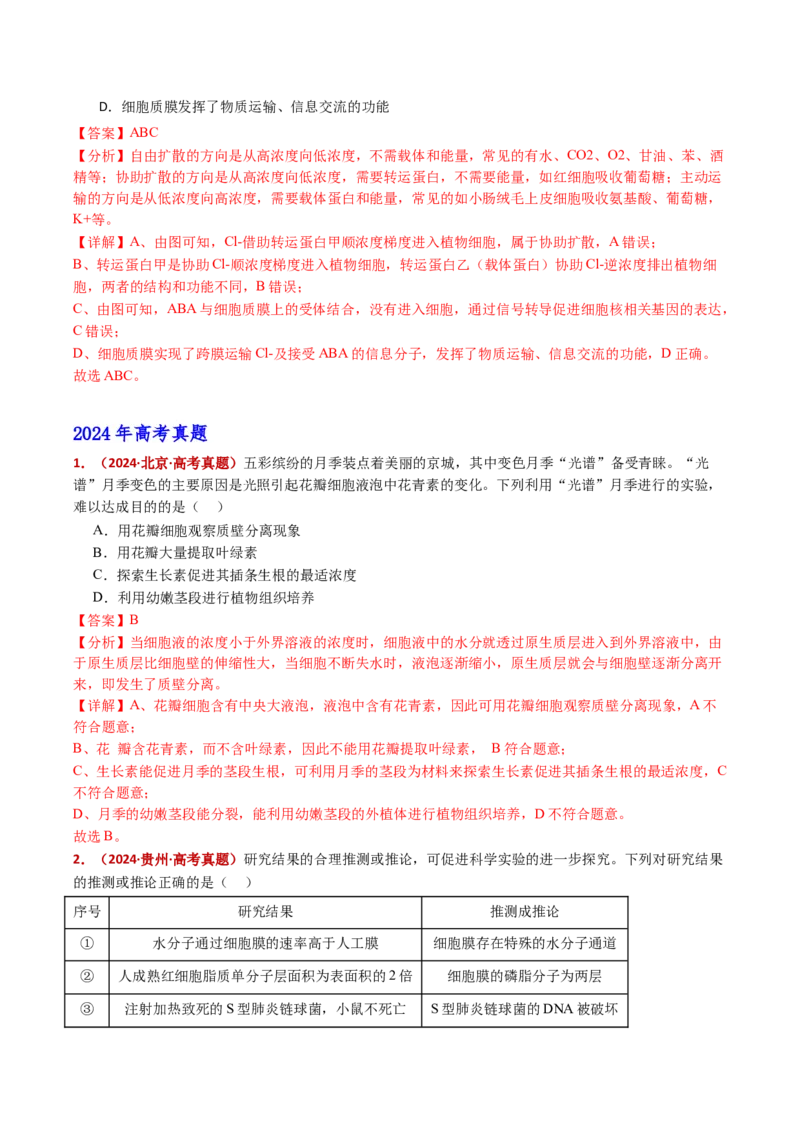 D. 细胞质膜发挥了物质运输、信息交流的功能

【答案】ABC

【分析】自由扩散的方向是从高浓度向低浓度，不需载体和能量，常见的有水、CO2、O2、甘油、苯、酒精等；协助扩散的方向是从高浓度向低浓度，需要转运蛋白，不需要能量，如红细胞吸收葡萄糖；主动运输的方向是从低浓度向高浓度，需要载体蛋白和能量，常见的如小肠绒毛上皮细胞吸收氨基酸、葡萄糖，K+等。

【详解】A、由图可知，Cl-借助转运蛋白甲顺浓度梯度进入植物细胞，属于协助扩散，A错误；

B、转运蛋白甲是协助Cl-顺浓度梯度进入植物细胞，转运蛋白乙（载体蛋白）协助Cl-逆浓度排出植物细胞，两者的结构和功能不同，B错误；

C、由图可知，ABA与细胞质膜上的受体结合，没有进入细胞，通过信号转导促进细胞核相关基因的表达，C错误；

D、细胞质膜实现了跨膜运输Cl-及接受ABA的信息分子，发挥了物质运输、信息交流的功能，D正确。

故选ABC。

2024年高考真题

1.（2024·北京·高考真题）五彩缤纷的月季装点着美丽的京城，其中变色月季“光谱”备受青睐。“光谱”月季变色的主要原因是光照引起花瓣细胞液泡中花青素的变化。下列利用“光谱”月季进行的实验，难以达成目的的是（ ）

A．用花瓣细胞观察质壁分离现象

B．用花瓣大量提取叶绿素

C．探索生长素促进其插条生根的最适浓度

D．利用幼嫩茎段进行植物组织培养

【答案】B

【分析】当细胞液的浓度小于外界溶液的浓度时，细胞液中的水分就透过原生质层进入到外界溶液中，由于原生质层比细胞壁的伸缩性大，当细胞不断失水时，液泡逐渐缩小，原生质层就会与细胞壁逐渐分离开来，即发生了质壁分离。

【详解】A、花瓣细胞含有中央大液泡，液泡中含有花青素，因此可用花瓣细胞观察质壁分离现象，A不符合题意；

B、花 瓣含花青素，而不含叶绿素，因此不能用花瓣提取叶绿素， B符合题意；

C、生长素能促进月季的茎段生根，可利用月季的茎段为材料来探索生长素促进其插条生根的最适浓度，C不符合题意；

D、月季的幼嫩茎段能分裂，能利用幼嫩茎段的外植体进行植物组织培养，D不符合题意。

故选B。

2.（2024·贵州·高考真题）研究结果的合理推测或推论，可促进科学实验的进一步探究。下列对研究结果的推测或推论正确的是（ ）

| 序号 | 研究结果 | 推测成推论 |
|---|---|---|
| ① | 水分子通过细胞膜的速率高于人工膜 | 细胞膜存在特殊的水分子通道 |
| ② | 人成熟红细胞脂质单分子层面积为表面积的2倍 | 细胞膜的磷脂分子为两层 |
| ③ | 注射加热致死的S型肺炎链球菌，小鼠不死亡 | S型肺炎链球菌的DNA被破坏 |